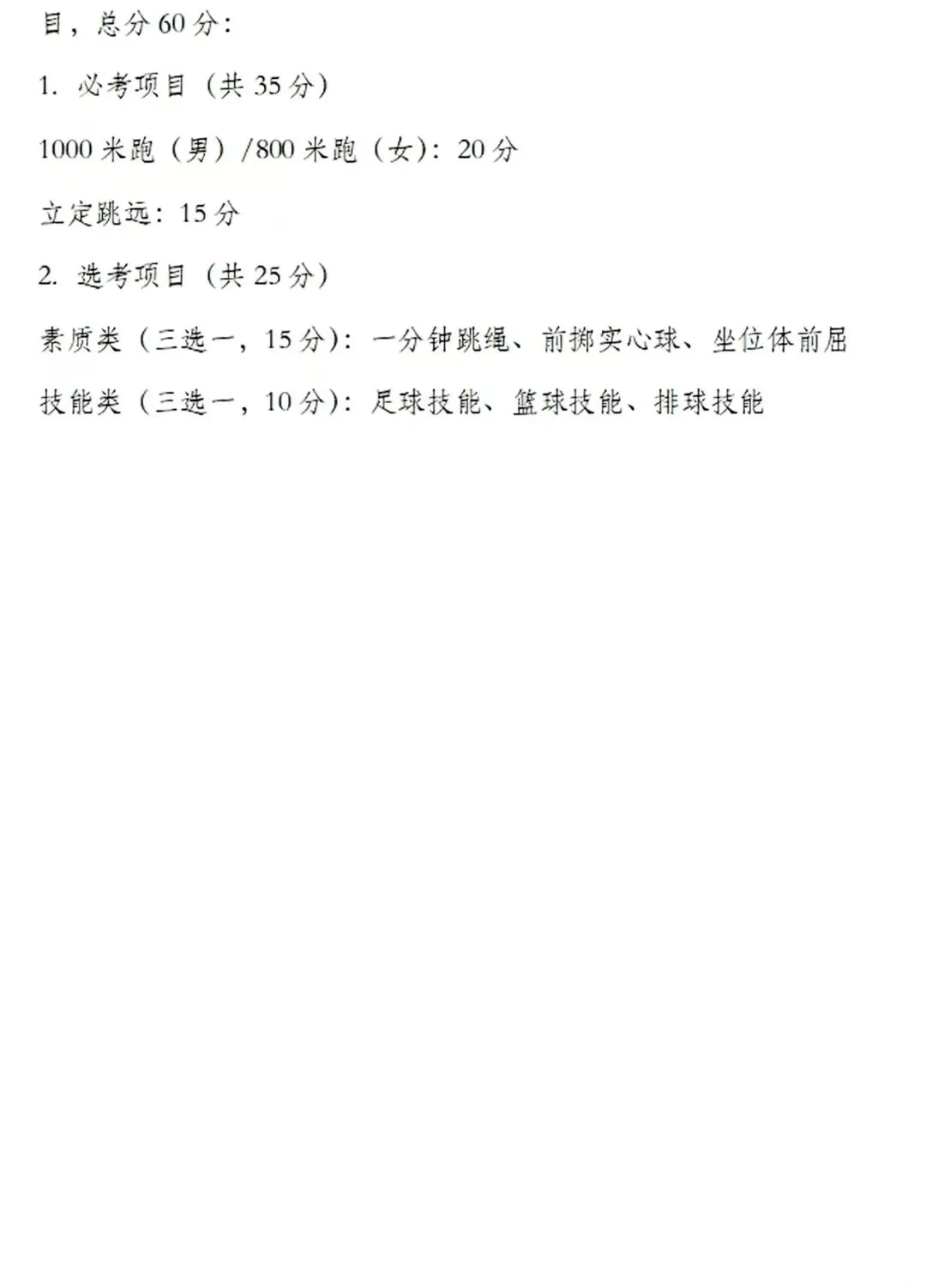 目，总分 60 分：

1. 必考项目（共 35 分）

1000 米跑（男）/800 米跑（女）：20 分

立定跳远：15 分

2. 选考项目（共 25 分）

素质类（三选一，15 分）：一分钟跳绳、前掷实心球、坐位体前屈

技能类（三选一，10 分）：足球技能、篮球技能、排球技能